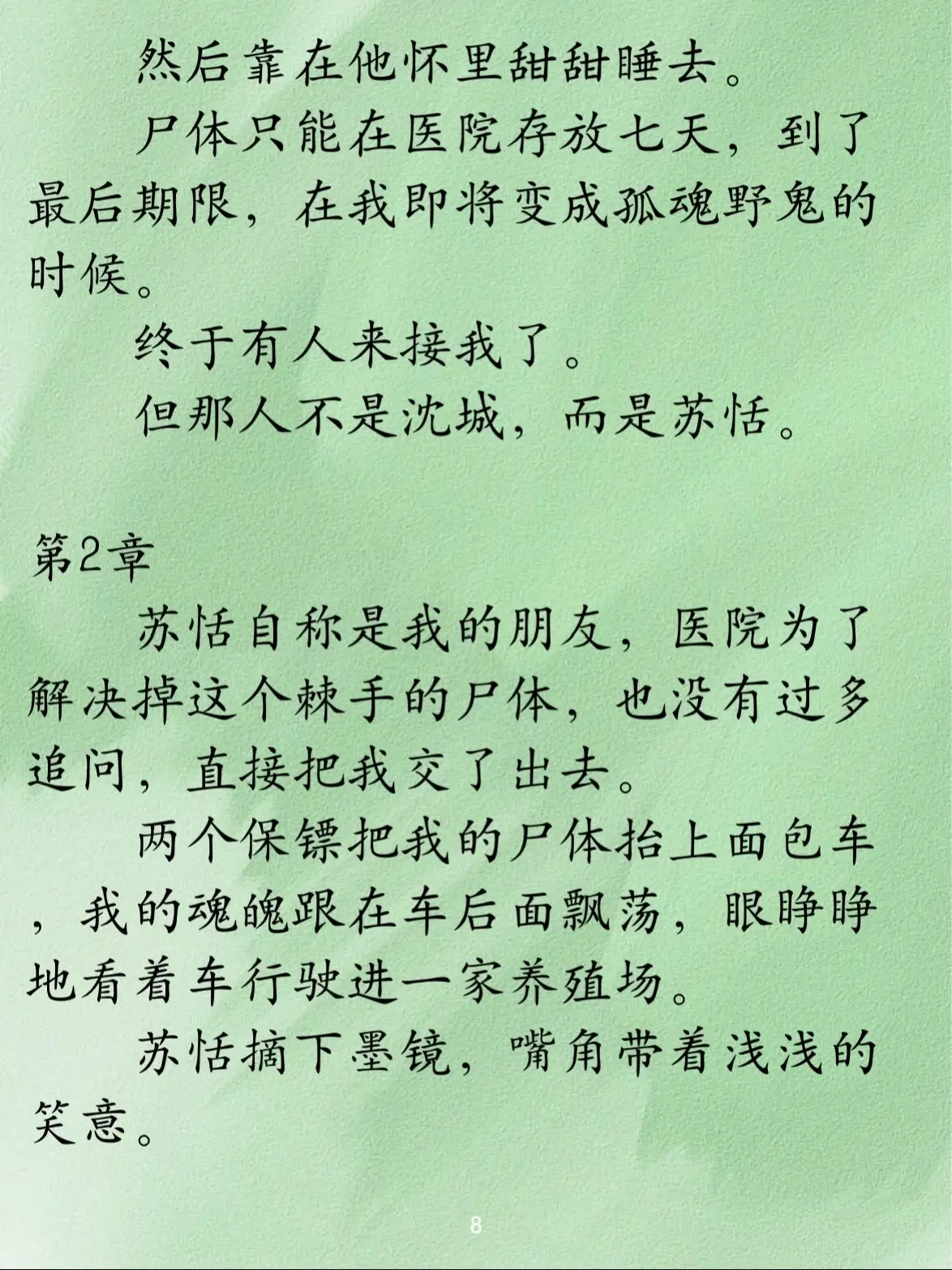 然后靠在他怀里甜甜睡去。

尸体只能在医院存放七天，到了最后期限，在我即将变成孤魂野鬼的时候。

终于有人来接我了。

但那人不是沈城，而是苏恬。

第2章

苏恬自称是我的朋友，医院为了解决掉这个棘手的尸体，也没有过多追问，直接把我交了出去。

两个保镖把我的尸体抬上面包车，我的魂魄跟在车后面飘荡，眼睁睁地看着车行驶进一家养殖场。

苏恬摘下墨镜，嘴角带着浅浅的笑意。

8